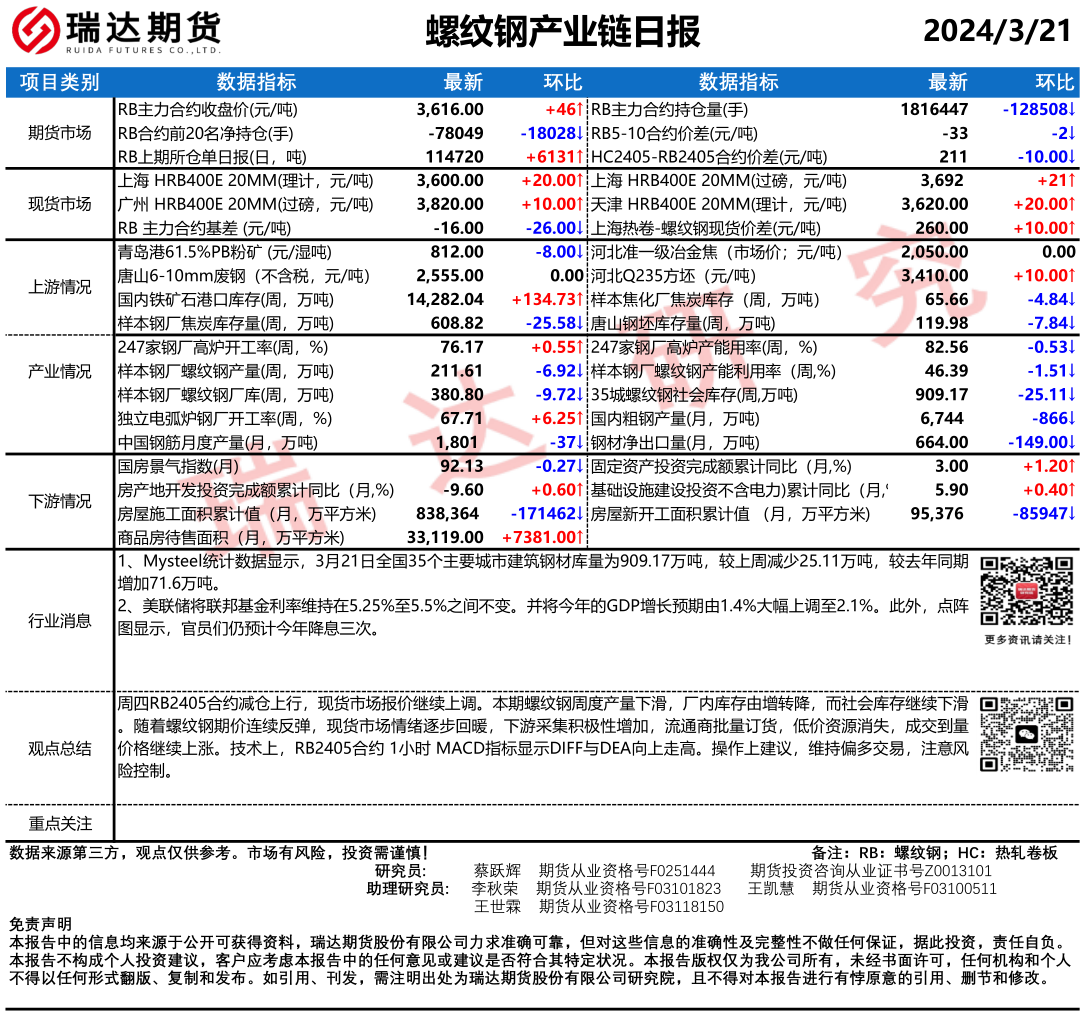 瑞达期货
RUIDA FUTURES CO.,LTD.

螺纹钢产业链日报

2024/3/21

| 项目类别 | 数据指标 | 最新 | 环比 | 数据指标 | 最新 | 环比 |
|---|---|---|---|---|---|---|
| 期货市场 | RB主力合约收盘价(元/吨) | 3,616.00 | +46↑ | RB主力合约持仓量(手) | 1816447 | -128508↓ |
| | RB合约前20名净持仓(手) | -78049 | -18028↓ | RB5-10合约价差(元/吨) | -33 | -2↓ |
| | RB上期所仓单日报(日，吨) | 114720 | +6131↑ | HC2405-RB2405合约价差(元/吨) | 211 | -10.00↓ |
| 现货市场 | 上海 HRB400E 20MM(理计，元/吨) | 3,600.00 | +20.00↑ | 上海 HRB400E 20MM(过磅，元/吨) | 3,692 | +21↑ |
| | 广州 HRB400E 20MM(过磅，元/吨) | 3,820.00 | +10.00↑ | 天津 HRB400E 20MM(理计，元/吨) | 3,620.00 | +20.00↑ |
| | RB 主力合约基差 (元/吨) | -16.00 | -26.00↓ | 上海热卷-螺纹钢现货价差(元/吨) | 260.00 | +10.00↑ |
| 上游情况 | 青岛港61.5%PB粉矿 (元/湿吨) | 812.00 | -8.00↓ | 河北准一级冶金焦（市场价；元/吨） | 2,050.00 | 0.00 |
| | 唐山6-10mm废钢（不含税，元/吨） | 2,555.00 | 0.00 | 河北Q235方坯（元/吨） | 3,410.00 | +10.00↑ |
| | 国内铁矿石港口库存(周，万吨) | 14,282.04 | +134.73↑ | 样本焦化厂焦炭库存（周，万吨） | 65.66 | -4.84↓ |
| | 样本钢厂焦炭库存量(周，万吨) | 608.82 | -25.58↓ | 唐山钢坯库存量(周，万吨) | 119.98 | -7.84↓ |
| 产业情况 | 247家钢厂高炉开工率(周，%) | 76.17 | +0.55↑ | 247家钢厂高炉产能用率(周，%) | 82.56 | -0.53↓ |
| | 样本钢厂螺纹钢产量(周，万吨) | 211.61 | -6.92↓ | 样本钢厂螺纹钢产能利用率（周,%) | 46.39 | -1.51↓ |
| | 样本钢厂螺纹钢厂库(周，万吨) | 380.80 | -9.72↓ | 35城螺纹钢社会库存(周,万吨) | 909.17 | -25.11↓ |
| | 独立电弧炉钢厂开工率(周，%) | 67.71 | +6.25↑ | 国内粗钢产量(月，万吨) | 6,744 | -866↓ |
| | 中国钢筋月度产量(月，万吨) | 1,801 | -37↓ | 钢材净出口量(月，万吨) | 664.00 | -149.00↓ |
| 下游情况 | 国房景气指数(月) | 92.13 | -0.27↓ | 固定资产投资完成额累计同比（月,%) | 3.00 | +1.20↑ |
| | 房产地开发投资完成额累计同比（月,%) | -9.60 | +0.60↑ | 基础设施建设投资不含电力)累计同比（月,' | 5.90 | +0.40↑ |
| | 房屋施工面积累计值（月，万平方米) | 838,364 | -171462↓ | 房屋新开工面积累计值 （月，万平方米) | 95,376 | -85947↓ |
| | 商品房待售面积（月，万平方米) | 33,119.00 | +7381.00↑ | | | |

行业消息

1、Mysteel统计数据显示，3月21日全国35个主要城市建筑钢材库量为909.17万吨，较上周减少25.11万吨，较去年同期增加71.6万吨。
2、美联储将联邦基金利率维持在5.25%至5.5%之间不变。并将今年的GDP增长预期由1.4%大幅上调至2.1%。此外，点阵图显示，官员们仍预计今年降息三次。

更多资讯请关注！

观点总结

周四RB2405合约减仓上行，现货市场报价继续上调。本期螺纹钢周度产量下滑，厂内库存由增转降，而社会库存继续下滑。随着螺纹钢期价连续反弹，现货市场情绪逐步回暖，下游采集积极性增加，流通商批量订货，低价资源消失，成交到量价格继续上涨。技术上，RB2405合约 1小时 MACD指标显示DIFF与DEA向上走高。操作上建议，维持偏多交易，注意风险控制。

重点关注

数据来源第三方，观点仅供参考。市场有风险，投资需谨慎！
备注：RB：螺纹钢；HC：热轧卷板
研究员： 蔡跃辉 期货从业资格号F0251444 期货投资咨询从业证书号Z0013101
助理研究员： 李秋荣 期货从业资格号F03101823 王凯慧 期货从业资格号F03100511
王世霖 期货从业资格号F03118150

免责声明
本报告中的信息均来源于公开可获得资料，瑞达期货股份有限公司力求准确可靠，但对这些信息的准确性及完整性不做任何保证，据此投资，责任自负。本报告不构成个人投资建议，客户应考虑本报告中的任何意见或建议是否符合其特定状况。本报告版权仅为我公司所有，未经书面许可，任何机构和个人不得以任何形式翻版、复制和发布。如引用、刊发，需注明出处为瑞达期货股份有限公司研究院，且不得对本报告进行有悖原意的引用、删节和修改。